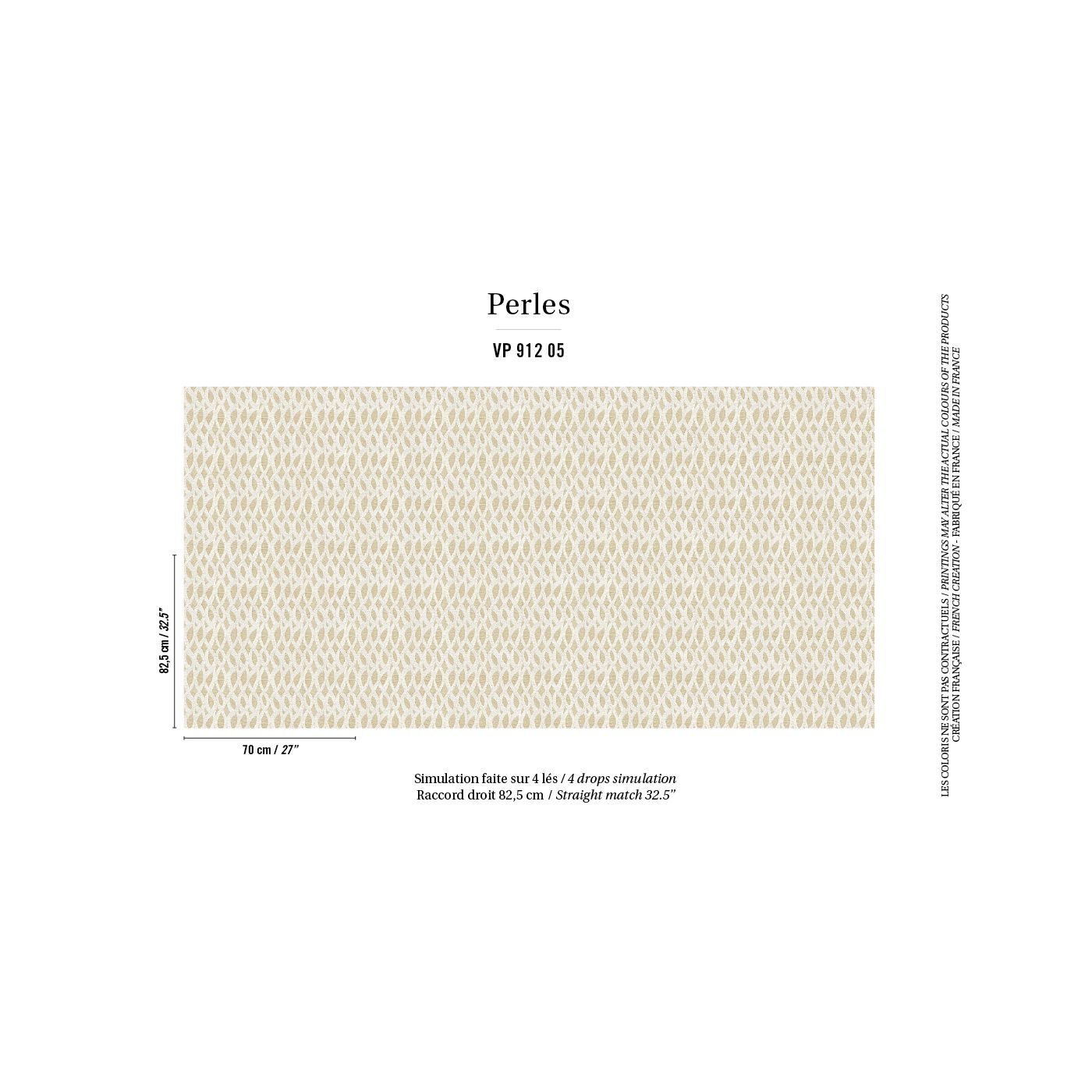 Perles

VP 912 05

82,5 cm / 32.5"

70 cm / 27"

Simulation faite sur 4 lés / 4 drops simulation
Raccord droit 82,5 cm / Straight match 32.5"

LES COLORIS NE SONT PAS CONTRACTUELS / PRINTINGS MAY ALTER THE ACTUAL COLOURS OF THE PRODUCTS
CRÉATION FRANÇAISE / FRENCH CREATION - FABRIQUÉ EN FRANCE / MADE IN FRANCE